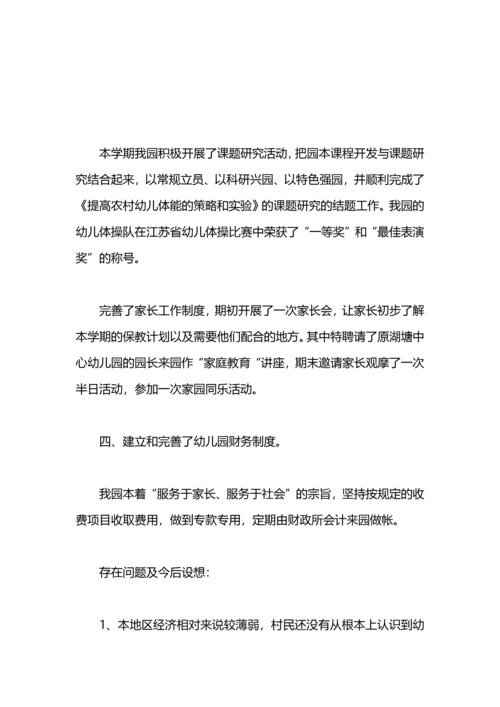 本学期我园积极开展了课题研究活动，把园本课程开发与课题研究结合起来，以常规立员、以科研兴园、以特色强园，并顺利完成了《提高农村幼儿体能的策略和实验》的课题研究的结题工作。我园的幼儿体操队在江苏省幼儿体操比赛中荣获了“一等奖”和“最佳表演奖”的称号。

完善了家长工作制度，期初开展了一次家长会，让家长初步了解本学期的保教计划以及需要他们配合的地方。其中特聘请了原湖塘中心幼儿园的园长来园作“家庭教育“讲座，期末邀请家长观摩了一次半日活动，参加一次家园同乐活动。

四、建立和完善了幼儿园财务制度。

我园本着“服务于家长、服务于社会”的宗旨，坚持按规定的收费项目收取费用，做到专款专用，定期由财政所会计来园做帐。

存在问题及今后设想：

1、本地区经济相对来说较薄弱，村民还没有从根本上认识到幼